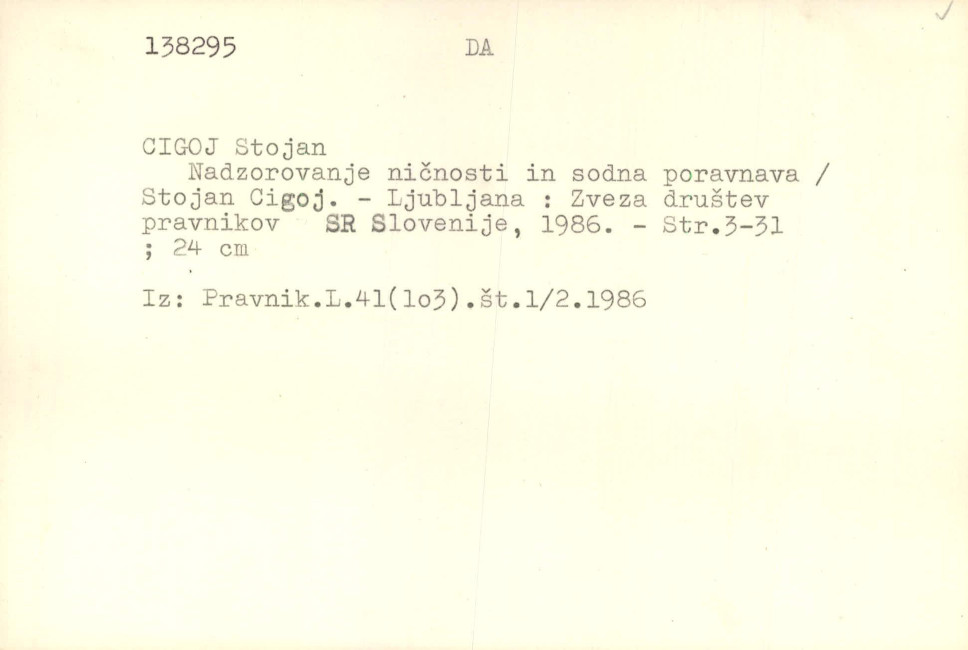 138295 DA

CIGOJ Stojan

Nadzorovanje ničnosti in sodna poravnava / Stojan Cigoj. - Ljubljana : Zveza društev pravnikov SR Slovenije, 1986. - Str.3-31 ; 24 cm

Iz: Pravnik.L.41(1o3).št.1/2.1986